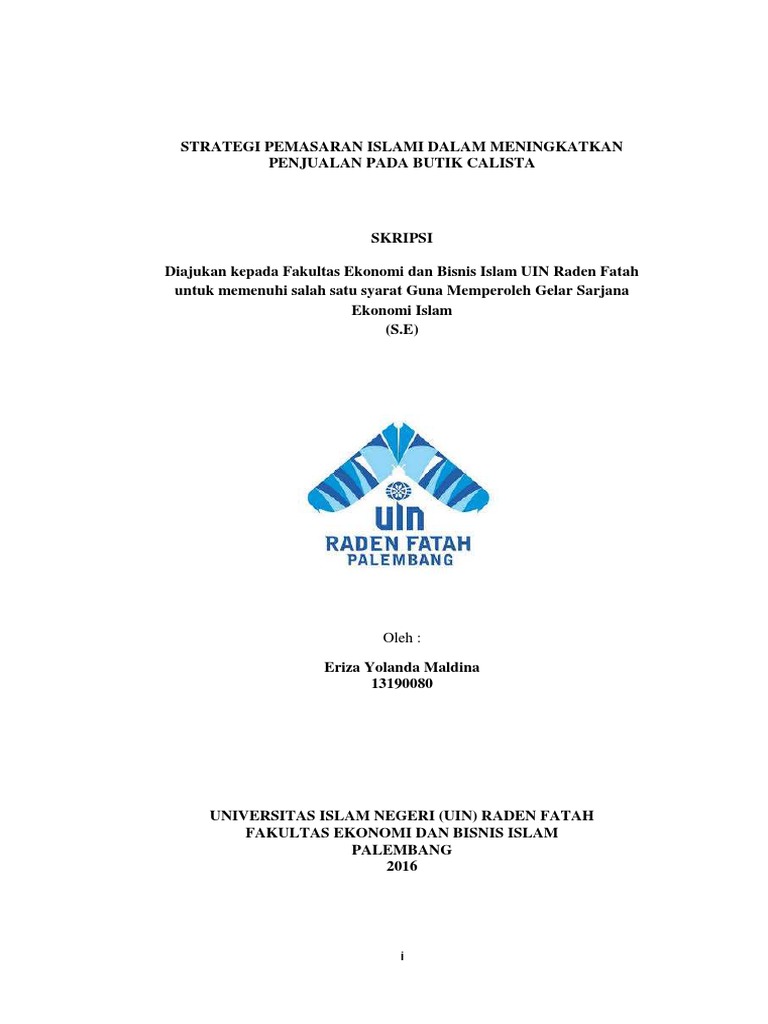 STRATEGI PEMASARAN ISLAMI DALAM MENINGKATKAN PENJUALAN PADA BUTIK CALISTA

SKRIPSI

Diajukan kepada Fakultas Ekonomi dan Bisnis Islam UIN Raden Fatah untuk memenuhi salah satu syarat Guna Memperoleh Gelar Sarjana Ekonomi Islam
(S.E)

UIN
RADEN FATAH
PALEMBANG

Oleh :

Eriza Yolanda Maldina
13190080

UNIVERSITAS ISLAM NEGERI (UIN) RADEN FATAH
FAKULTAS EKONOMI DAN BISNIS ISLAM
PALEMBANG
2016

i